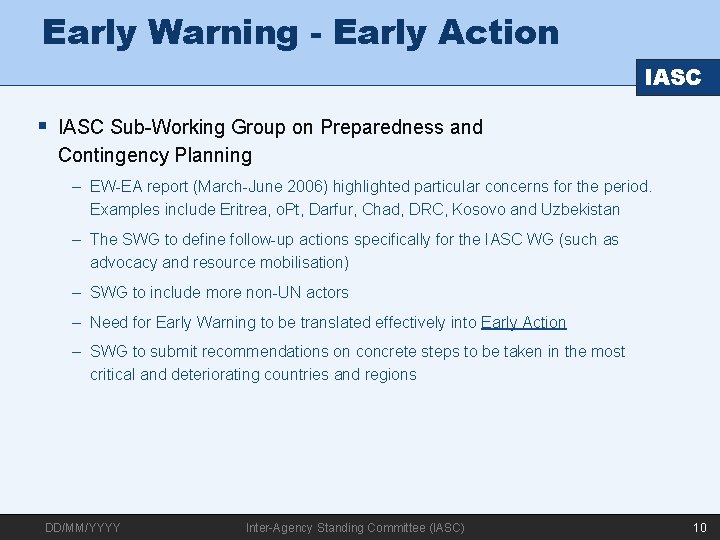 Early Warning - Early Action

IASC

▪ IASC Sub-Working Group on Preparedness and Contingency Planning

– EW-EA report (March-June 2006) highlighted particular concerns for the period. Examples include Eritrea, oPt, Darfur, Chad, DRC, Kosovo and Uzbekistan

– The SWG to define follow-up actions specifically for the IASC WG (such as advocacy and resource mobilisation)

– SWG to include more non-UN actors

– Need for Early Warning to be translated effectively into Early Action

– SWG to submit recommendations on concrete steps to be taken in the most critical and deteriorating countries and regions

DD/MM/YYYY

Inter-Agency Standing Committee (IASC)

10